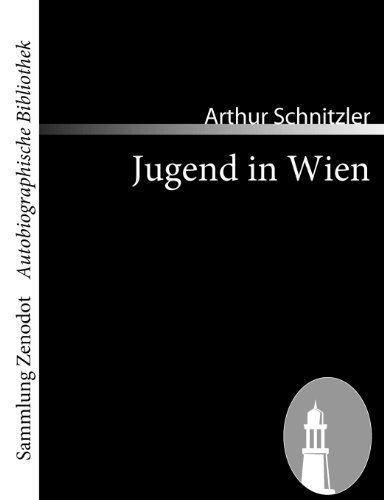 Sammlung Zenodot Autobiographische Bibliothek

Arthur Schnitzler

Jugend in Wien